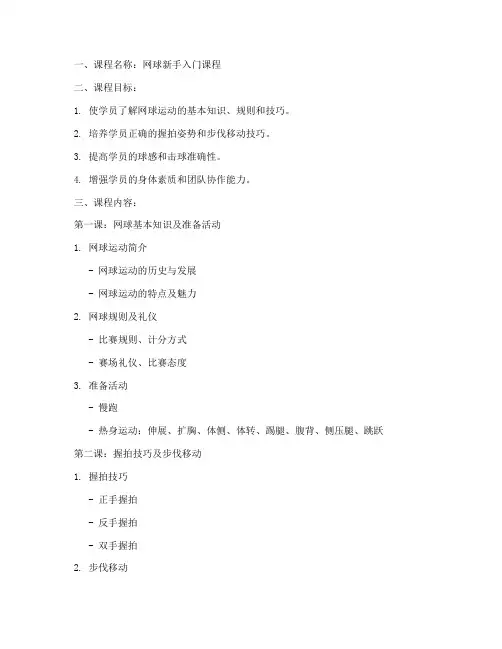 一、课程名称：网球新手入门课程

二、课程目标：

1. 使学员了解网球运动的基本知识、规则和技巧。

2. 培养学员正确的握拍姿势和步伐移动技巧。

3. 提高学员的球感和击球准确性。

4. 增强学员的身体素质和团队协作能力。

三、课程内容：

第一课：网球基本知识及准备活动

1. 网球运动简介

- 网球运动的历史与发展

- 网球运动的特点及魅力

2. 网球规则及礼仪

- 比赛规则、计分方式

- 赛场礼仪、比赛态度

3. 准备活动

- 慢跑

- 热身运动：伸展、扩胸、体侧、体转、踢腿、腹背、侧压腿、跳跃

第二课：握拍技巧及步伐移动

1. 握拍技巧

- 正手握拍

- 反手握拍

- 双手握拍

2. 步伐移动